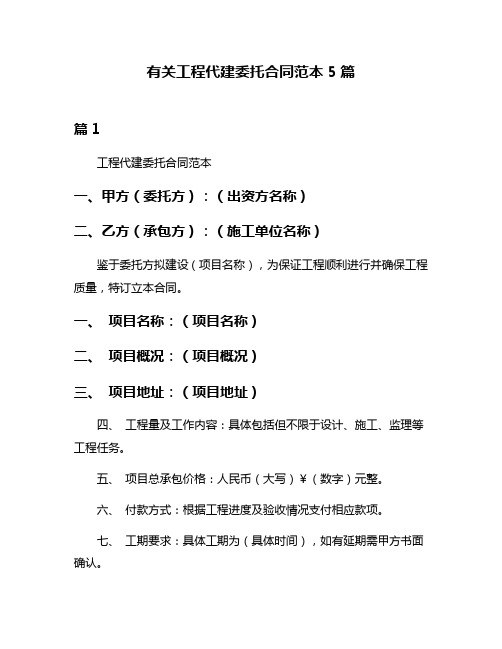 有关工程代建委托合同范本 5 篇

篇 1

工程代建委托合同范本

一、甲方（委托方）：（出资方名称）

二、乙方（承包方）：（施工单位名称）

鉴于委托方拟建设（项目名称），为保证工程顺利进行并确保工程质量，特订立本合同。

一、 项目名称：（项目名称）

二、 项目概况：（项目概况）

三、 项目地址：（项目地址）

四、 工程量及工作内容：具体包括但不限于设计、施工、监理等工程任务。

五、 项目总承包价格：人民币（大写）￥（数字）元整。

六、 付款方式：根据工程进度及验收情况支付相应款项。

七、 工期要求：具体工期为（具体时间），如有延期需甲方书面确认。